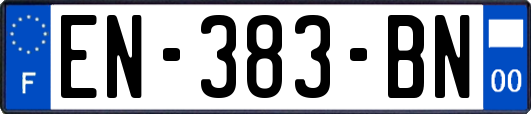 F
EN-383-BN
00